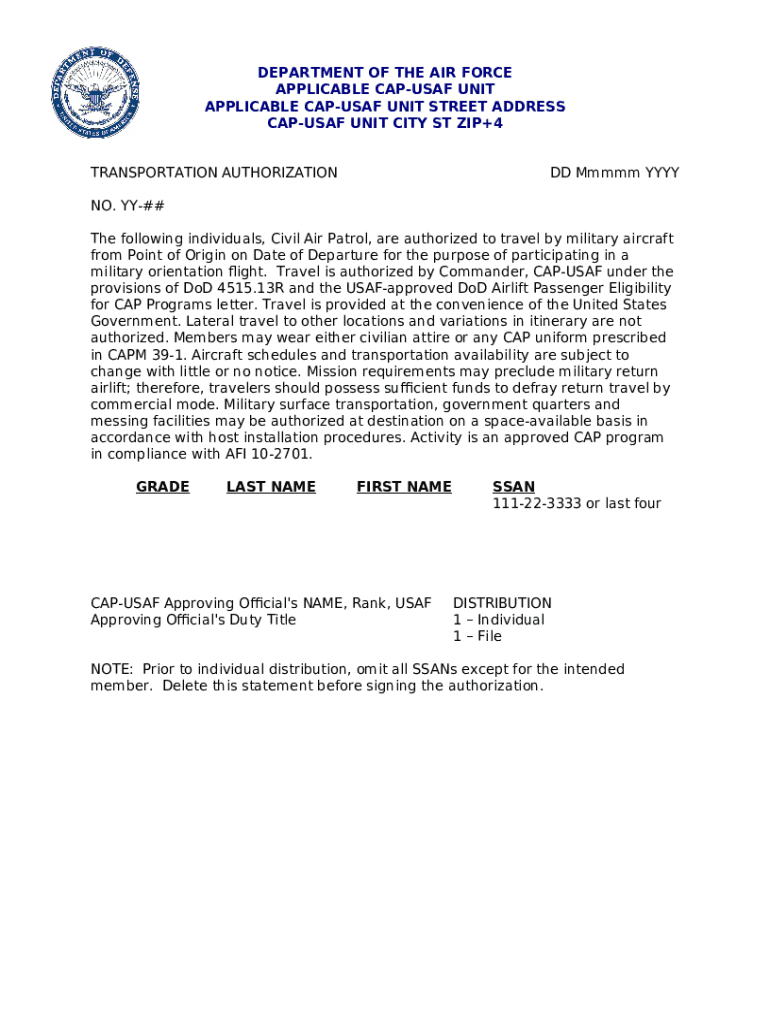 DEPARTMENT OF DEFENSE UNITED STATES OF AMERICA

DEPARTMENT OF THE AIR FORCE
APPLICABLE CAP-USAF UNIT
APPLICABLE CAP-USAF UNIT STREET ADDRESS
CAP-USAF UNIT CITY ST ZIP+4

TRANSPORTATION AUTHORIZATION

DD Mmmmm YYYY

NO. YY-##

The following individuals, Civil Air Patrol, are authorized to travel by military aircraft from Point of Origin on Date of Departure for the purpose of participating in a military orientation flight. Travel is authorized by Commander, CAP-USAF under the provisions of DoD 4515.13R and the USAF-approved DoD Airlift Passenger Eligibility for CAP Programs letter. Travel is provided at the convenience of the United States Government. Lateral travel to other locations and variations in itinerary are not authorized. Members may wear either civilian attire or any CAP uniform prescribed in CAPM 39-1. Aircraft schedules and transportation availability are subject to change with little or no notice. Mission requirements may preclude military return airlift; therefore, travelers should possess sufficient funds to defray return travel by commercial mode. Military surface transportation, government quarters and messing facilities may be authorized at destination on a space-available basis in accordance with host installation procedures. Activity is an approved CAP program in compliance with AFI 10-2701.

| GRADE | LAST NAME | FIRST NAME | SSAN |
|---|---|---|---|
| | | | 111-22-3333 or last four |

CAP-USAF Approving Official's NAME, Rank, USAF
Approving Official's Duty Title

DISTRIBUTION
1 – Individual
1 – File

NOTE: Prior to individual distribution, omit all SSANs except for the intended member. Delete this statement before signing the authorization.